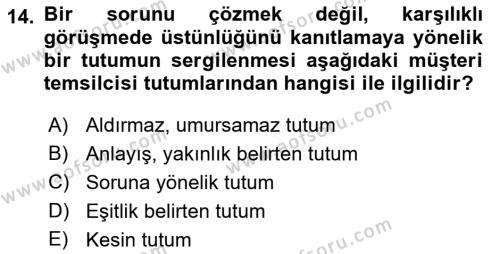 14. Bir sorunu çözmek değil, karşılıklı görüşmede üstünlüğünü kanıtlamaya yönelik bir tutumun sergilenmesi aşağıdaki müşteri temsilcisi tutumlarından hangisi ile ilgilidir?

A) Aldırmaz, umursamaz tutum
B) Anlayış, yakınlık belirten tutum
C) Soruna yönelik tutum
D) Eşitlik belirten tutum
E) Kesin tutum

www.aofsoru.com